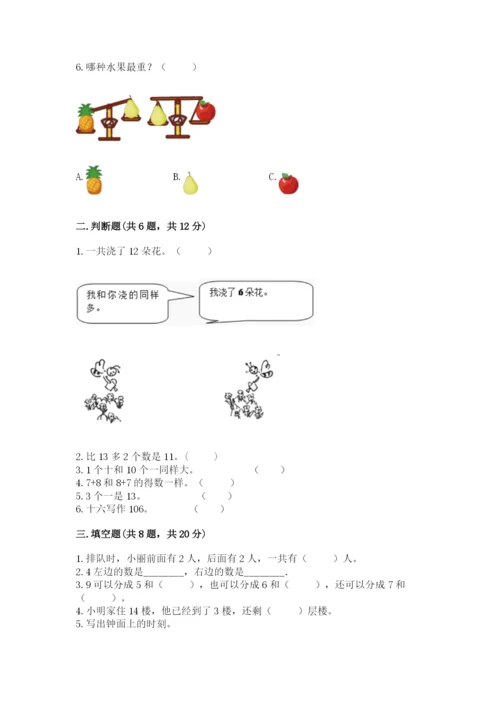 6. 哪种水果最重？（　　）

A.

B.

C.

二. 判断题(共 6 题，共 12 分)

1. 一共浇了 12 朵花。（　　）

我和你浇的同样多。

我浇了 6 朵花。

2. 比 13 多 2 个数是 11。（　　）
3. 1 个十和 10 个一同样大。（　　）
4. 7+8 和 8+7 的得数一样。（　　）
5. 3 个一是 13。（　　）
6. 十六写作 106。（　　）

三. 填空题(共 8 题，共 20 分)

1. 排队时，小丽前面有 2 人，后面有 2 人，一共有（　　）人。
2. 4 左边的数是________，右边的数是________.
3. 9 可以分成 5 和（　　），也可以分成 6 和（　　），还可以分成 7 和（　　）。
4. 小明家住 14 楼，他已经到了 3 楼，还剩（　　）层楼。
5. 写出钟面上的时刻。